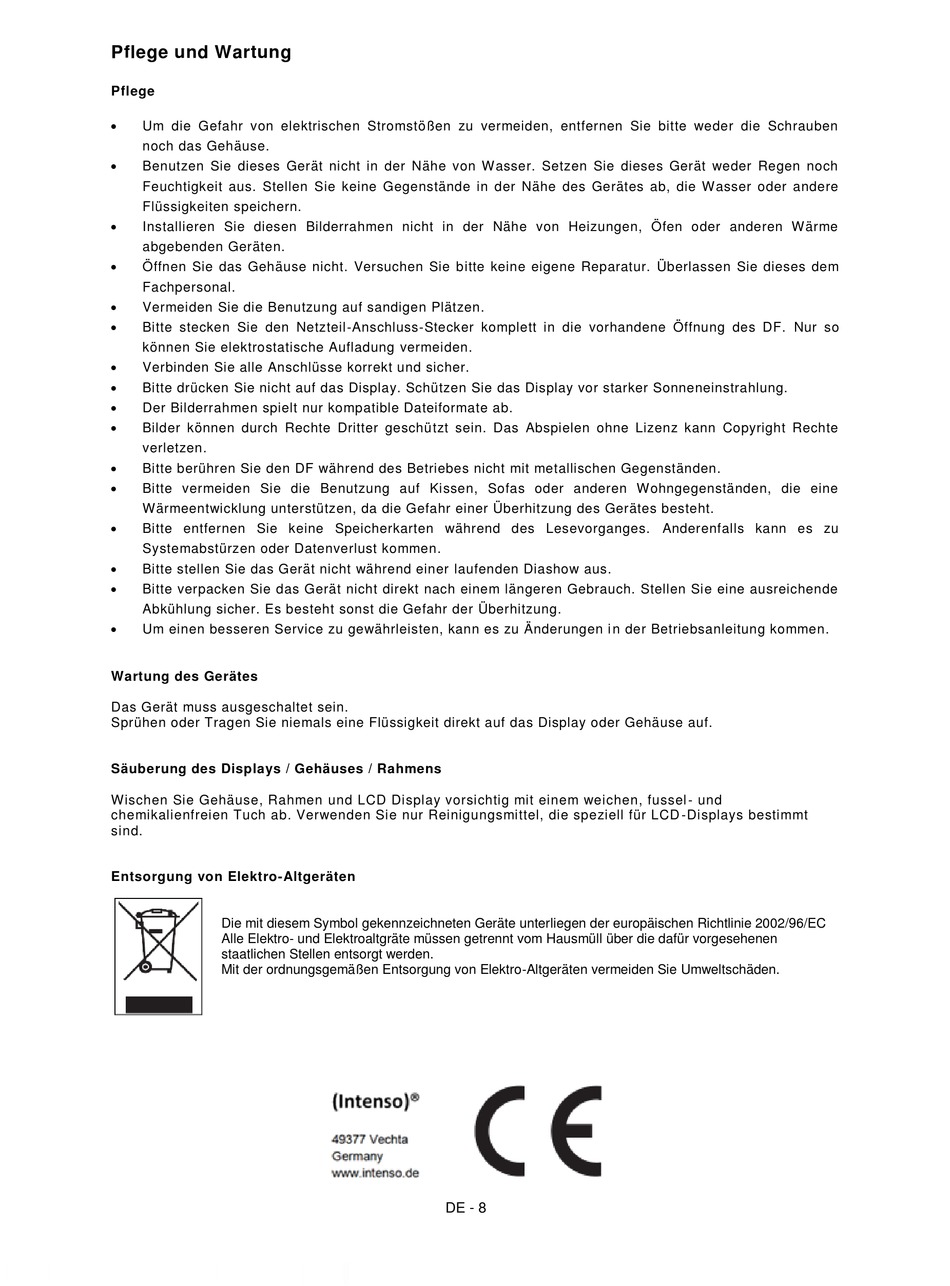 Pflege und Wartung

Pflege

• Um die Gefahr von elektrischen Stromstößen zu vermeiden, entfernen Sie bitte weder die Schrauben noch das Gehäuse.
• Benutzen Sie dieses Gerät nicht in der Nähe von Wasser. Setzen Sie dieses Gerät weder Regen noch Feuchtigkeit aus. Stellen Sie keine Gegenstände in der Nähe des Gerätes ab, die Wasser oder andere Flüssigkeiten speichern.
• Installieren Sie diesen Bilderrahmen nicht in der Nähe von Heizungen, Öfen oder anderen Wärme abgebenden Geräten.
• Öffnen Sie das Gehäuse nicht. Versuchen Sie bitte keine eigene Reparatur. Überlassen Sie dieses dem Fachpersonal.
• Vermeiden Sie die Benutzung auf sandigen Plätzen.
• Bitte stecken Sie den Netzteil-Anschluss-Stecker komplett in die vorhandene Öffnung des DF. Nur so können Sie elektrostatische Aufladung vermeiden.
• Verbinden Sie alle Anschlüsse korrekt und sicher.
• Bitte drücken Sie nicht auf das Display. Schützen Sie das Display vor starker Sonneneinstrahlung.
• Der Bilderrahmen spielt nur kompatible Dateiformate ab.
• Bilder können durch Rechte Dritter geschützt sein. Das Abspielen ohne Lizenz kann Copyright Rechte verletzen.
• Bitte berühren Sie den DF während des Betriebes nicht mit metallischen Gegenständen.
• Bitte vermeiden Sie die Benutzung auf Kissen, Sofas oder anderen Wohngegenständen, die eine Wärmeentwicklung unterstützen, da die Gefahr einer Überhitzung des Gerätes besteht.
• Bitte entfernen Sie keine Speicherkarten während des Lesevorganges. Anderenfalls kann es zu Systemabstürzen oder Datenverlust kommen.
• Bitte stellen Sie das Gerät nicht während einer laufenden Diashow aus.
• Bitte verpacken Sie das Gerät nicht direkt nach einem längeren Gebrauch. Stellen Sie eine ausreichende Abkühlung sicher. Es besteht sonst die Gefahr der Überhitzung.
• Um einen besseren Service zu gewährleisten, kann es zu Änderungen in der Betriebsanleitung kommen.

Wartung des Gerätes

Das Gerät muss ausgeschaltet sein.
Sprühen oder Tragen Sie niemals eine Flüssigkeit direkt auf das Display oder Gehäuse auf.

Säuberung des Displays / Gehäuses / Rahmens

Wischen Sie Gehäuse, Rahmen und LCD Display vorsichtig mit einem weichen, fussel- und chemikalienfreien Tuch ab. Verwenden Sie nur Reinigungsmittel, die speziell für LCD-Displays bestimmt sind.

Entsorgung von Elektro-Altgeräten

Die mit diesem Symbol gekennzeichneten Geräte unterliegen der europäischen Richtlinie 2002/96/EC
Alle Elektro- und Elektroaltgräte müssen getrennt vom Hausmüll über die dafür vorgesehenen staatlichen Stellen entsorgt werden.
Mit der ordnungsgemäßen Entsorgung von Elektro-Altgeräten vermeiden Sie Umweltschäden.

(Intenso)®
49377 Vechta
Germany
www.intenso.de

CE

DE - 8